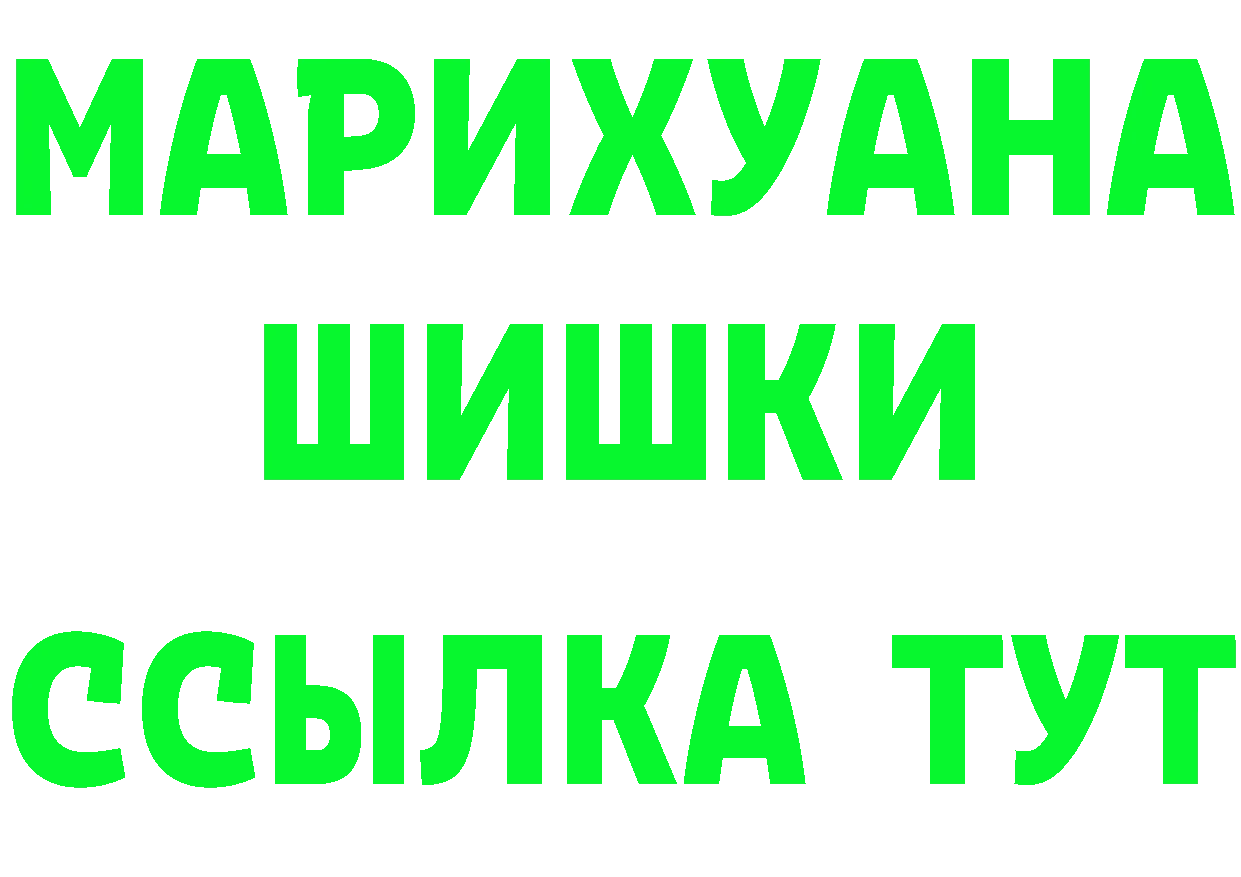 МАРИХУАНА
ШИШКИ
ССЫЛКА ТУТ